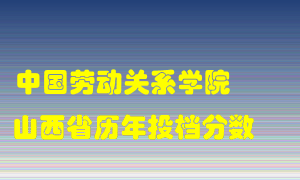 中国劳动关系学院
山西省历年投档分数